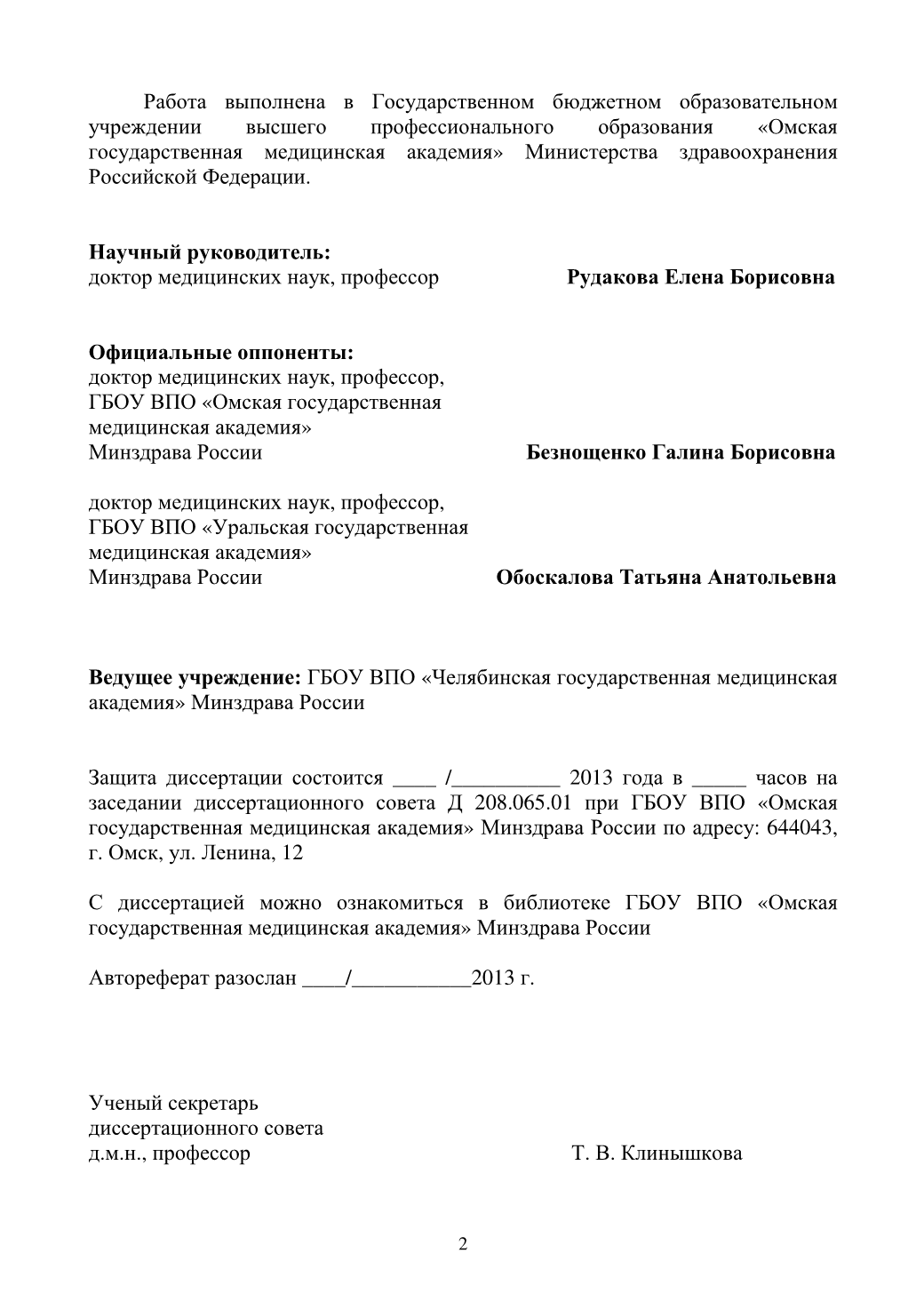 Работа выполнена в Государственном бюджетном образовательном учреждении высшего профессионального образования «Омская государственная медицинская академия» Министерства здравоохранения Российской Федерации.

**Научный руководитель:**
доктор медицинских наук, профессор **Рудакова Елена Борисовна**

**Официальные оппоненты:**
доктор медицинских наук, профессор,
ГБОУ ВПО «Омская государственная медицинская академия»
Минздрава России **Безнощенко Галина Борисовна**

доктор медицинских наук, профессор,
ГБОУ ВПО «Уральская государственная медицинская академия»
Минздрава России **Обоскалова Татьяна Анатольевна**

**Ведущее учреждение:** ГБОУ ВПО «Челябинская государственная медицинская академия» Минздрава России

Защита диссертации состоится ____ /__________ 2013 года в _____ часов на заседании диссертационного совета Д 208.065.01 при ГБОУ ВПО «Омская государственная медицинская академия» Минздрава России по адресу: 644043, г. Омск, ул. Ленина, 12

С диссертацией можно ознакомиться в библиотеке ГБОУ ВПО «Омская государственная медицинская академия» Минздрава России

Автореферат разослан ____/___________2013 г.

Ученый секретарь
диссертационного совета
д.м.н., профессор Т. В. Клинышкова

2